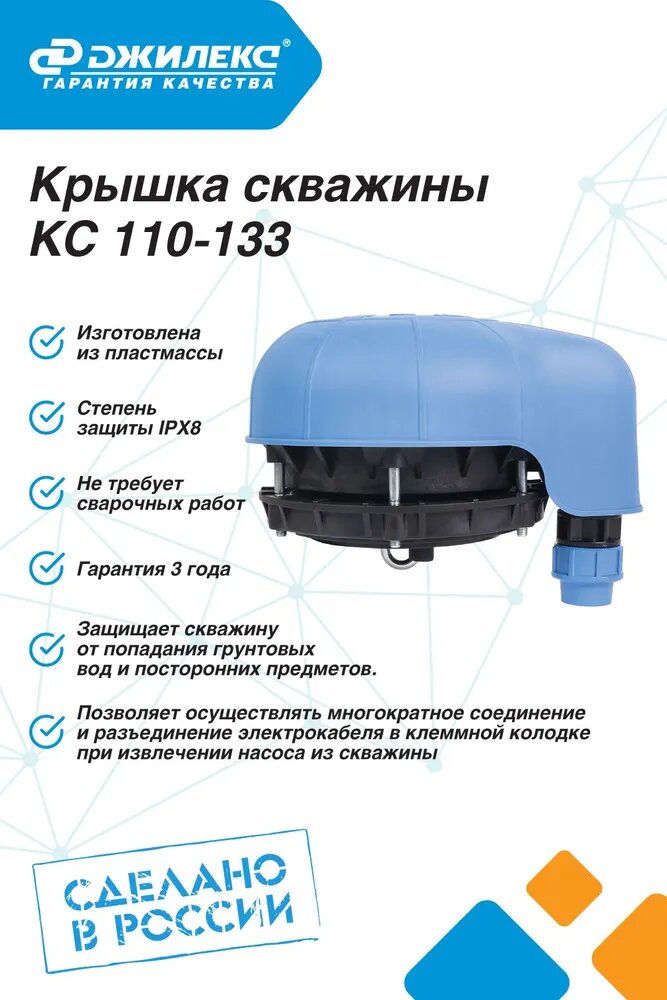 ДЖИЛЕКС®
ГАРАНТИЯ КАЧЕСТВА

Крышка скважины
КС 110-133

Изготовлена из пластмассы

Степень защиты IPX8

Не требует сварочных работ

Гарантия 3 года

Защищает скважину от попадания грунтовых вод и посторонних предметов.

Позволяет осуществлять многократное соединение и разъединение электрокабеля в клеммной колодке при извлечении насоса из скважины

СДЕЛАНО
В РОССИИ